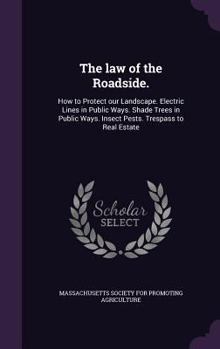 The law of the Roadside.

How to Protect our Landscape. Electric Lines in Public Ways. Shade Trees in Public Ways. Insect Pests. Trespass to Real Estate

Scholar SELECT

MASSACHUSETTS SOCIETY FOR PROMOTING AGRICULTURE